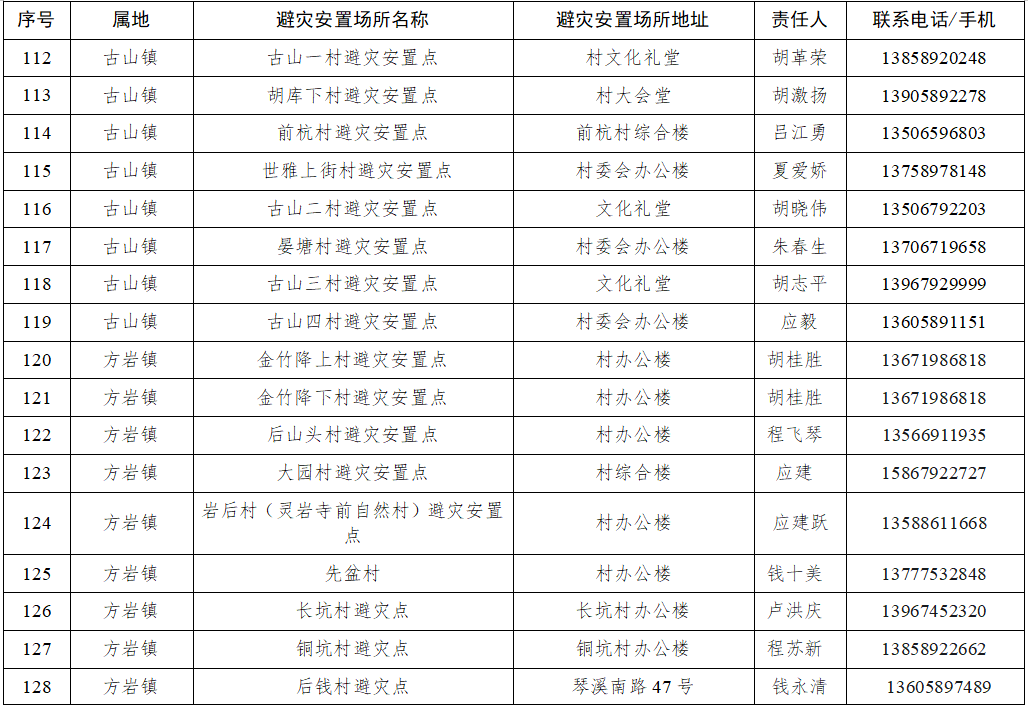 | 序号 | 属地 | 避灾安置场所名称 | 避灾安置场所地址 | 责任人 | 联系电话/手机 |
|---|---|---|---|---|---|
| 112 | 古山镇 | 古山一村避灾安置点 | 村文化礼堂 | 胡革荣 | 13858920248 |
| 113 | 古山镇 | 胡库下村避灾安置点 | 村大会堂 | 胡激扬 | 13905892278 |
| 114 | 古山镇 | 前杭村避灾安置点 | 前杭村综合楼 | 吕江勇 | 13506596803 |
| 115 | 古山镇 | 世雅上街村避灾安置点 | 村委会办公楼 | 夏爱娇 | 13758978148 |
| 116 | 古山镇 | 古山二村避灾安置点 | 文化礼堂 | 胡晓伟 | 13506792203 |
| 117 | 古山镇 | 晏塘村避灾安置点 | 村委会办公楼 | 朱春生 | 13706719658 |
| 118 | 古山镇 | 古山三村避灾安置点 | 文化礼堂 | 胡志平 | 13967929999 |
| 119 | 古山镇 | 古山四村避灾安置点 | 村委会办公楼 | 应毅 | 13605891151 |
| 120 | 方岩镇 | 金竹降上村避灾安置点 | 村办公楼 | 胡桂胜 | 13671986818 |
| 121 | 方岩镇 | 金竹降下村避灾安置点 | 村办公楼 | 胡桂胜 | 13671986818 |
| 122 | 方岩镇 | 后山头村避灾安置点 | 村办公楼 | 程飞琴 | 13566911935 |
| 123 | 方岩镇 | 大园村避灾安置点 | 村综合楼 | 应建 | 15867922727 |
| 124 | 方岩镇 | 岩后村（灵岩寺前自然村）避灾安置点 | 村办公楼 | 应建跃 | 13588611668 |
| 125 | 方岩镇 | 先盆村 | 村办公楼 | 钱十美 | 13777532848 |
| 126 | 方岩镇 | 长坑村避灾点 | 长坑村办公楼 | 卢洪庆 | 13967452320 |
| 127 | 方岩镇 | 铜坑村避灾点 | 铜坑村办公楼 | 程苏新 | 13858922662 |
| 128 | 方岩镇 | 后钱村避灾点 | 琴溪南路47号 | 钱永清 | 13605897489 |